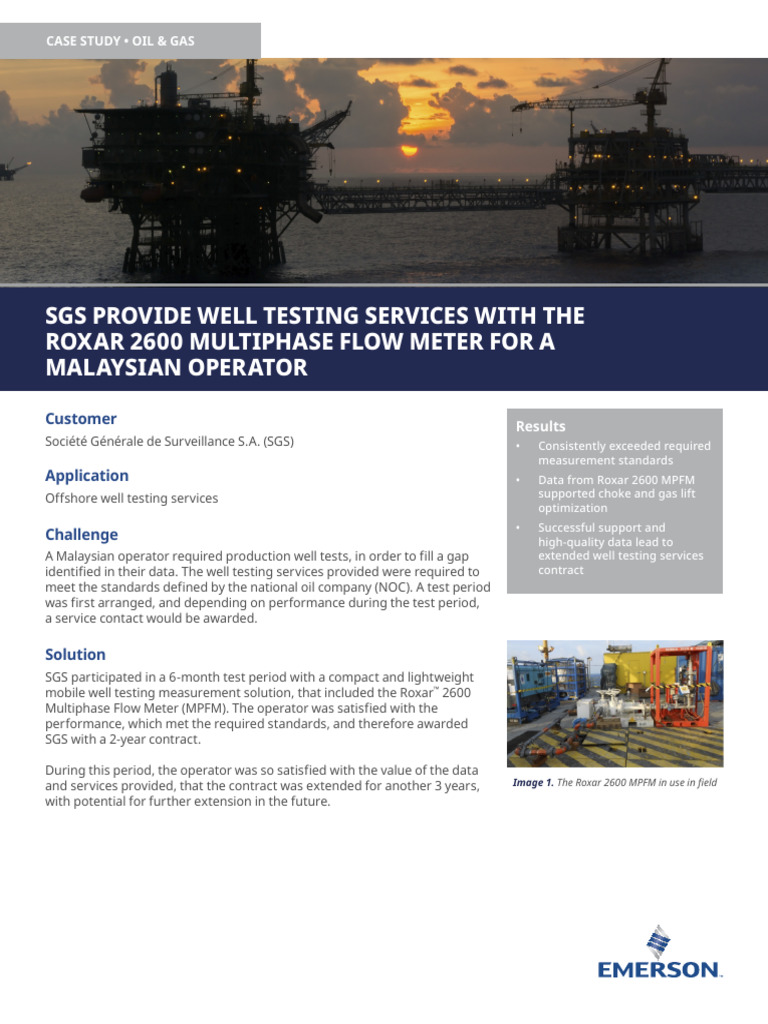 CASE STUDY • OIL & GAS

SGS PROVIDE WELL TESTING SERVICES WITH THE ROXAR 2600 MULTIPHASE FLOW METER FOR A MALAYSIAN OPERATOR

Customer

Société Générale de Surveillance S.A. (SGS)

Application

Offshore well testing services

Challenge

A Malaysian operator required production well tests, in order to fill a gap identified in their data. The well testing services provided were required to meet the standards defined by the national oil company (NOC). A test period was first arranged, and depending on performance during the test period, a service contact would be awarded.

Solution

SGS participated in a 6-month test period with a compact and lightweight mobile well testing measurement solution, that included the Roxar™ 2600 Multiphase Flow Meter (MPFM). The operator was satisfied with the performance, which met the required standards, and therefore awarded SGS with a 2-year contract.

During this period, the operator was so satisfied with the value of the data and services provided, that the contract was extended for another 3 years, with potential for further extension in the future.

Results

• Consistently exceeded required measurement standards
• Data from Roxar 2600 MPFM supported choke and gas lift optimization
• Successful support and high-quality data lead to extended well testing services contract

Image 1. The Roxar 2600 MPFM in use in field

EMERSON.